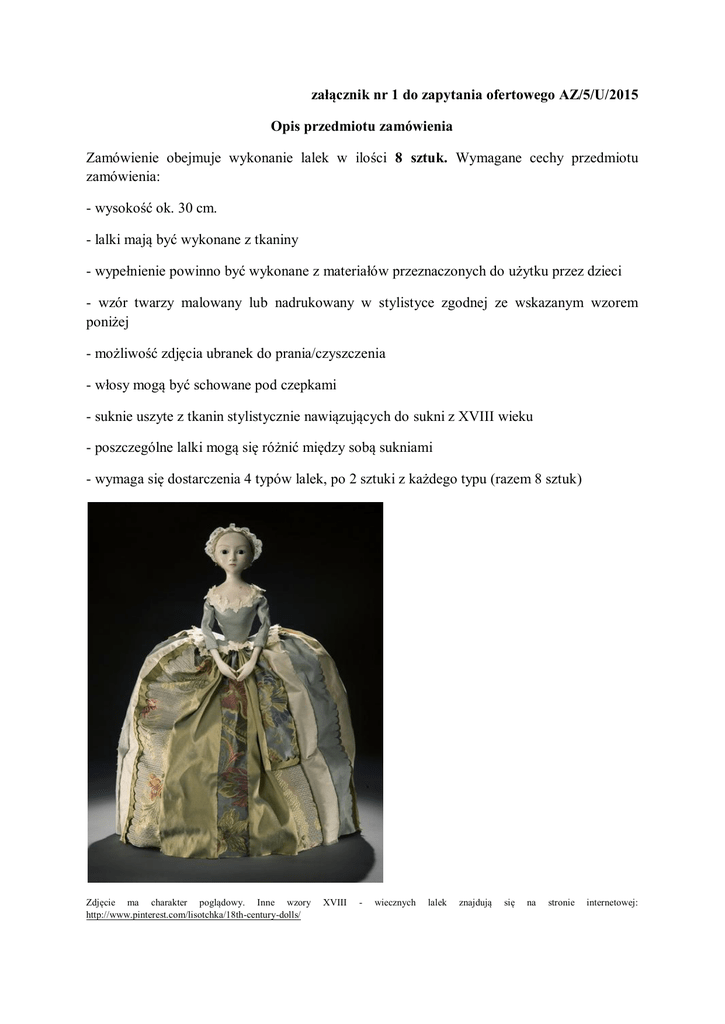 załącznik nr 1 do zapytania ofertowego AZ/5/U/2015

Opis przedmiotu zamówienia

Zamówienie obejmuje wykonanie lalek w ilości 8 sztuk. Wymagane cechy przedmiotu zamówienia:

- wysokość ok. 30 cm.

- lalki mają być wykonane z tkaniny

- wypełnienie powinno być wykonane z materiałów przeznaczonych do użytku przez dzieci

- wzór twarzy malowany lub nadrukowany w stylistyce zgodnej ze wskazanym wzorem poniżej

- możliwość zdjęcia ubranek do prania/czyszczenia

- włosy mogą być schowane pod czepkami

- suknie uszyte z tkanin stylistycznie nawiązujących do sukni z XVIII wieku

- poszczególne lalki mogą się różnić między sobą sukniami

- wymaga się dostarczenia 4 typów lalek, po 2 sztuki z każdego typu (razem 8 sztuk)

Zdjęcie ma charakter poglądowy. Inne wzory XVIII - wiecznych lalek znajdują się na stronie internetowej: http://www.pinterest.com/lisotchka/18th-century-dolls/